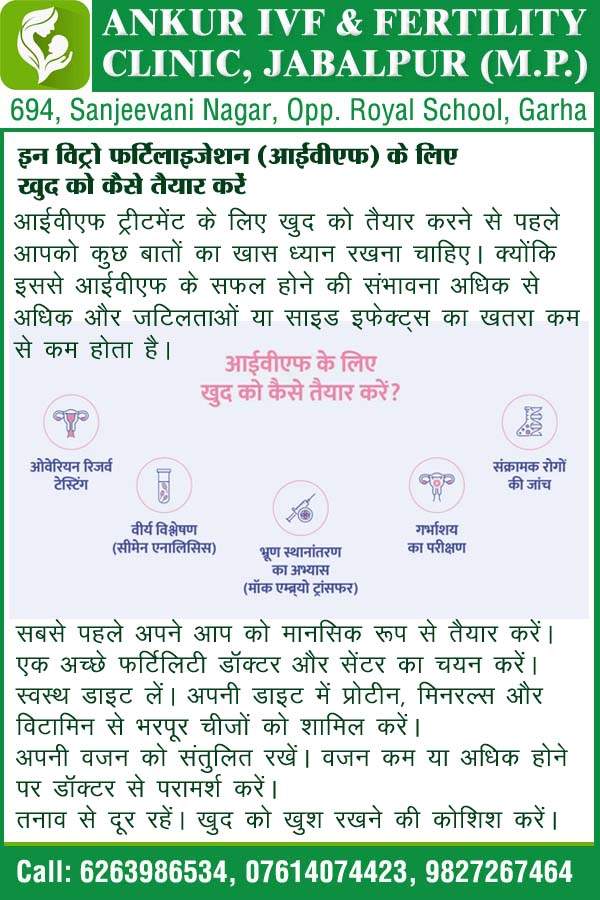 ANKUR IVF & FERTILITY CLINIC, JABALPUR (M.P.)

694, Sanjeevani Nagar, Opp. Royal School, Garha

इन विट्रो फर्टिलाइजेशन (आईवीएफ) के लिए खुद को कैसे तैयार करें

आईवीएफ ट्रीटमेंट के लिए खुद को तैयार करने से पहले आपको कुछ बातों का खास ध्यान रखना चाहिए। क्योंकि इससे आईवीएफ के सफल होने की संभावना अधिक से अधिक और जटिलताओं या साइड इफेक्ट्स का खतरा कम से कम होता है।

आईवीएफ के लिए खुद को कैसे तैयार करें?

ओवेरियन रिजर्व टेस्टिंग

वीर्य विश्लेषण (सीमेन एनालिसिस)

भ्रूण स्थानांतरण का अभ्यास (मॉक एम्ब्रयो ट्रांसफर)

गर्भाशय का परीक्षण

संक्रामक रोगों की जांच

सबसे पहले अपने आप को मानसिक रूप से तैयार करें।
एक अच्छे फर्टिलिटी डॉक्टर और सेंटर का चयन करें।
स्वस्थ डाइट लें। अपनी डाइट में प्रोटीन, मिनरल्स और विटामिन से भरपूर चीजों को शामिल करें।
अपनी वजन को संतुलित रखें। वजन कम या अधिक होने पर डॉक्टर से परामर्श करें।
तनाव से दूर रहें। खुद को खुश रखने की कोशिश करें।

Call: 6263986534, 07614074423, 9827267464